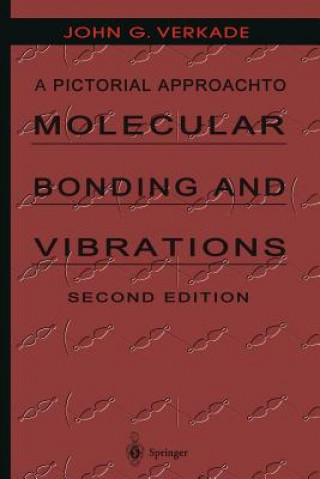 JOHN G. VERKADE

A PICTORIAL APPROACHTO

MOLECULAR BONDING AND VIBRATIONS

SECOND EDITION

Springer